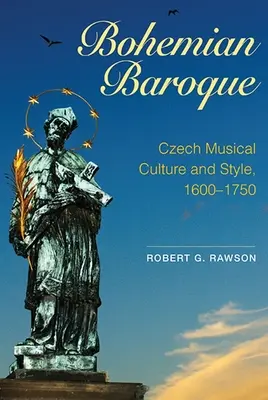 Bohemian Baroque

Czech Musical Culture and Style, 1600–1750

ROBERT G. RAWSON